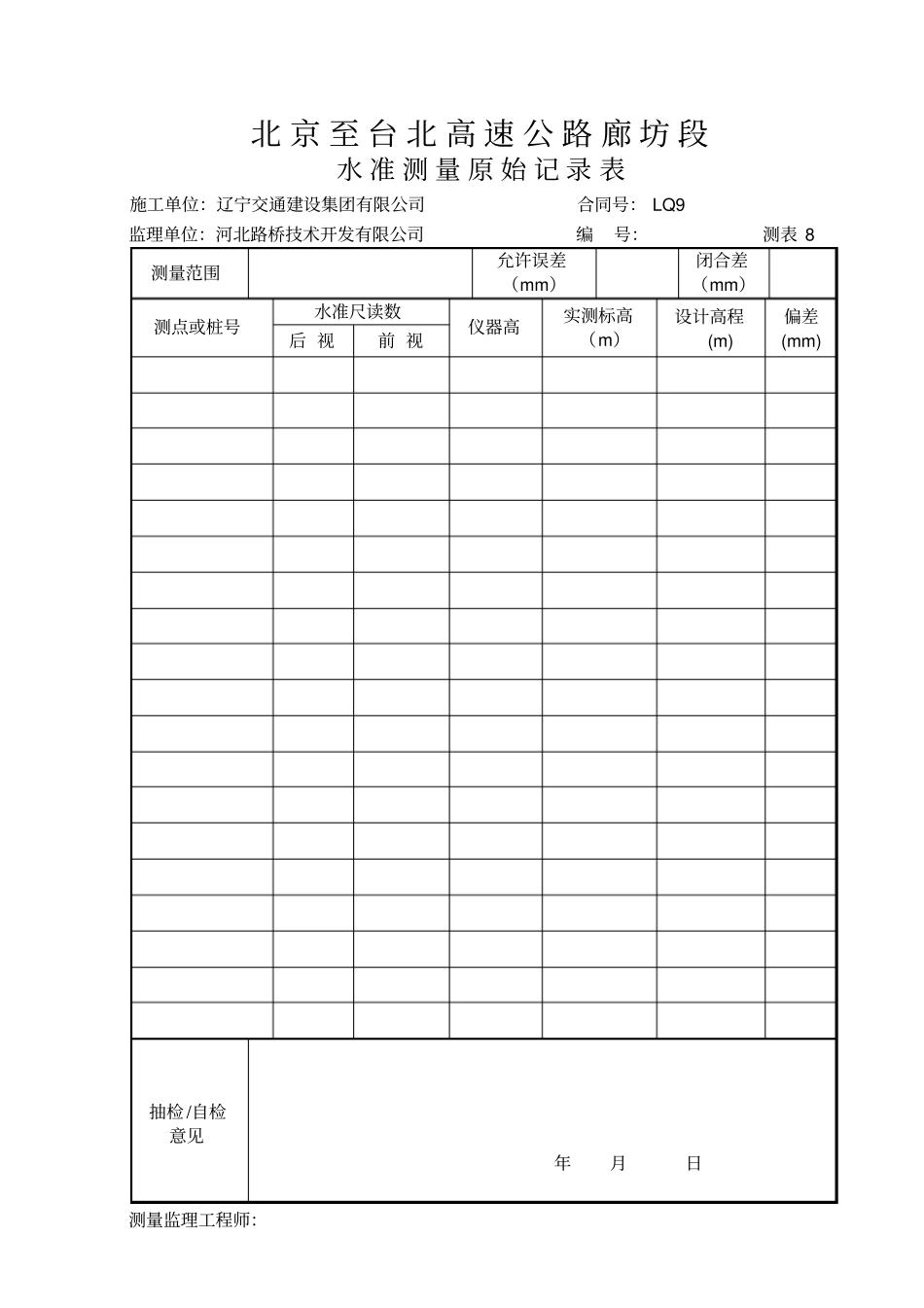 北京至台北高速公路廊坊段
水准测量原始记录表

施工单位：辽宁交通建设集团有限公司　　合同号： LQ9
监理单位：河北路桥技术开发有限公司　　编　号:　　测表 8

| 测量范围 | | 允许误差（mm） | | 闭合差（mm） | |
|---|---|---|---|---|---|

| 测点或桩号 | 水准尺读数 后 视 | 水准尺读数 前 视 | 仪器高 | 实测标高（m） | 设计高程 (m) | 偏差 (mm) |
|---|---|---|---|---|---|---|
| | | | | | | |
| | | | | | | |
| | | | | | | |
| | | | | | | |
| | | | | | | |
| | | | | | | |
| | | | | | | |
| | | | | | | |
| | | | | | | |
| | | | | | | |
| | | | | | | |
| | | | | | | |
| | | | | | | |
| | | | | | | |
| | | | | | | |
| | | | | | | |
| | | | | | | |
| | | | | | | |
| | | | | | | |

| 抽检/自检意见 | 年　月　日 |
|---|---|

测量监理工程师: